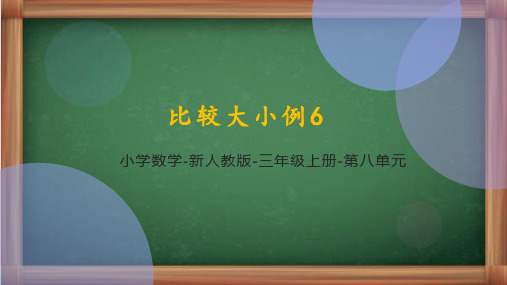 比较大小例6

小学数学-新人教版-三年级上册-第八单元